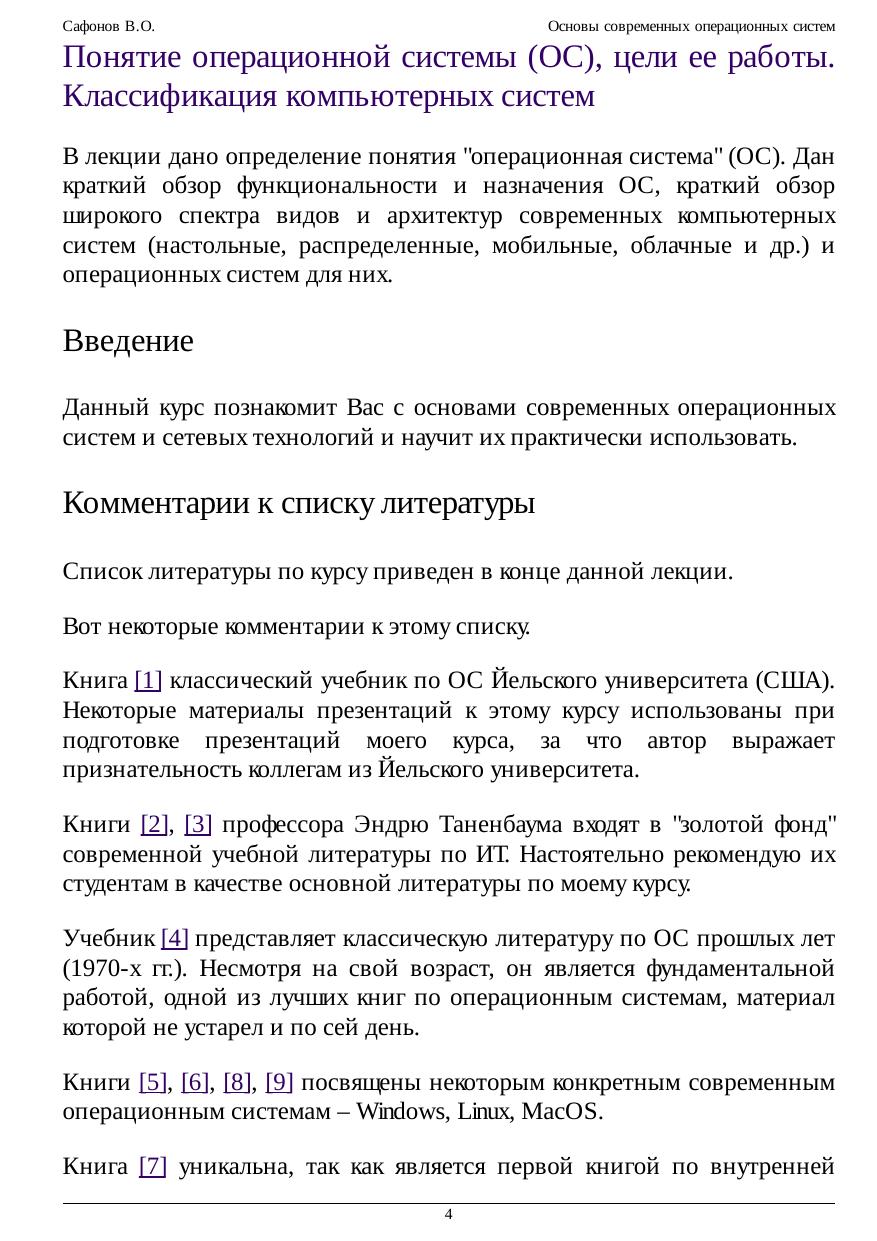 Сафонов В.О. Основы современных операционных систем

Понятие операционной системы (ОС), цели ее работы. Классификация компьютерных систем

В лекции дано определение понятия "операционная система" (ОС). Дан краткий обзор функциональности и назначения ОС, краткий обзор широкого спектра видов и архитектур современных компьютерных систем (настольные, распределенные, мобильные, облачные и др.) и операционных систем для них.

Введение

Данный курс познакомит Вас с основами современных операционных систем и сетевых технологий и научит их практически использовать.

Комментарии к списку литературы

Список литературы по курсу приведен в конце данной лекции.

Вот некоторые комментарии к этому списку.

Книга [1] классический учебник по ОС Йельского университета (США). Некоторые материалы презентаций к этому курсу использованы при подготовке презентаций моего курса, за что автор выражает признательность коллегам из Йельского университета.

Книги [2], [3] профессора Эндрю Таненбаума входят в "золотой фонд" современной учебной литературы по ИТ. Настоятельно рекомендую их студентам в качестве основной литературы по моему курсу.

Учебник [4] представляет классическую литературу по ОС прошлых лет (1970-х гг.). Несмотря на свой возраст, он является фундаментальной работой, одной из лучших книг по операционным системам, материал которой не устарел и по сей день.

Книги [5], [6], [8], [9] посвящены некоторым конкретным современным операционным системам – Windows, Linux, MacOS.

Книга [7] уникальна, так как является первой книгой по внутренней

4